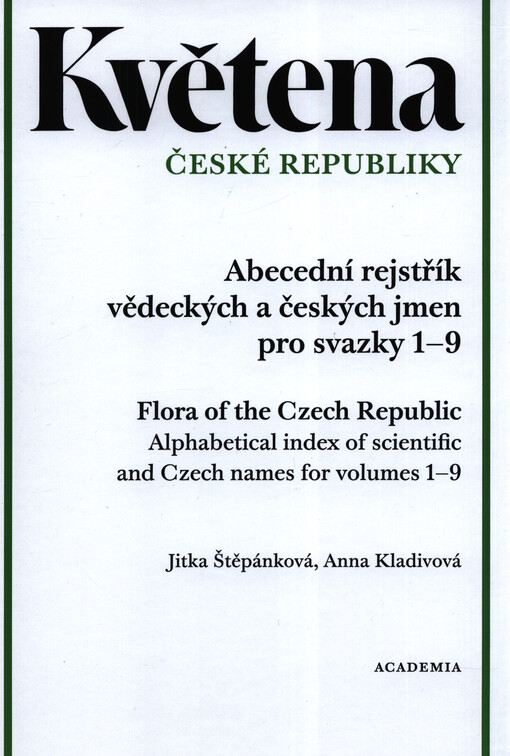 Květena
ČESKÉ REPUBLIKY

Abecední rejstřík vědeckých a českých jmen pro svazky 1–9

Flora of the Czech Republic
Alphabetical index of scientific and Czech names for volumes 1–9

Jitka Štěpánková, Anna Kladivová

ACADEMIA